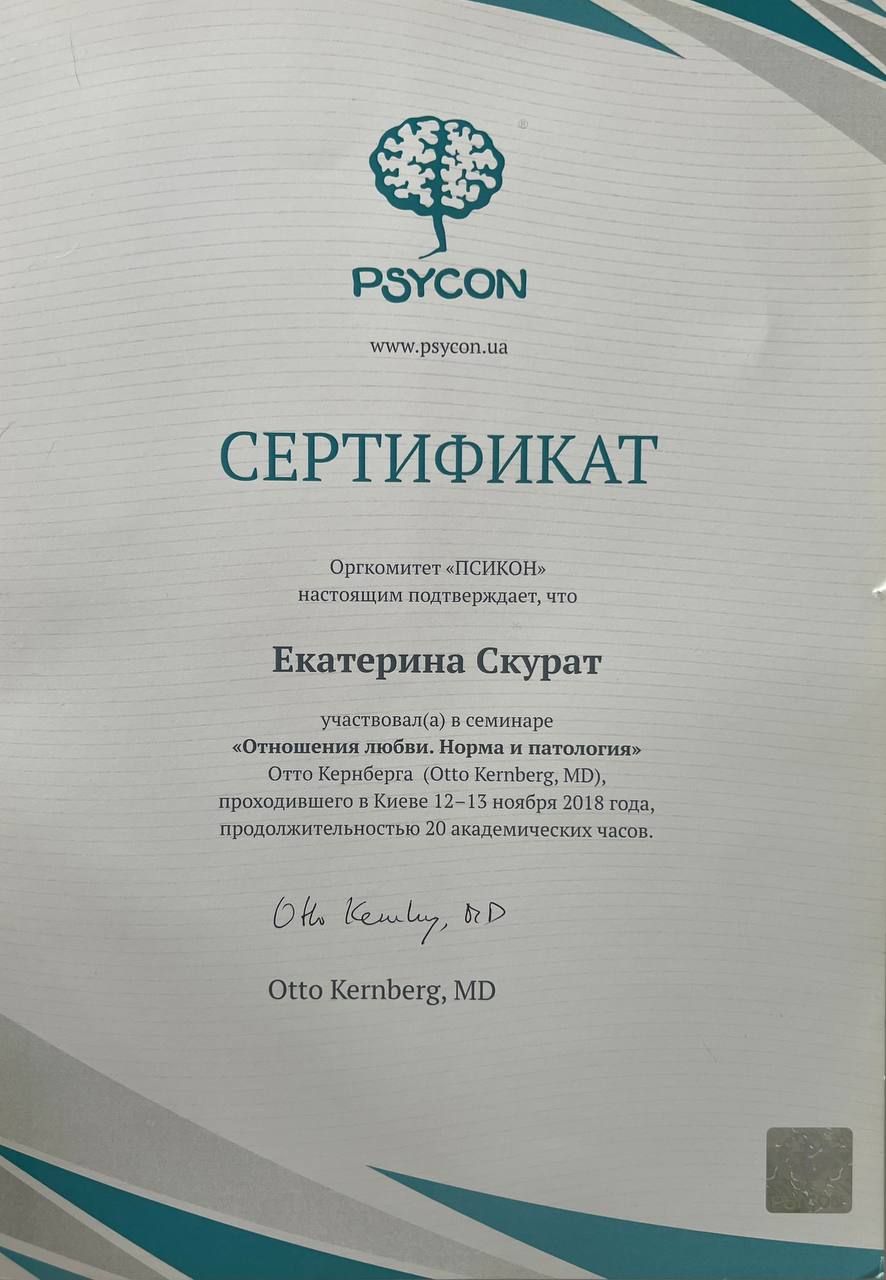 PSYCON

www.psycon.ua

СЕРТИФИКАТ

Оргкомитет «ПСИКОН»
настоящим подтверждает, что

Екатерина Скурат

участвовал(а) в семинаре
«Отношения любви. Норма и патология»
Отто Кернберга (Otto Kernberg, MD),
проходившего в Киеве 12–13 ноября 2018 года,
продолжительностью 20 академических часов.

Otto Kernberg, MD

Otto Kernberg, MD